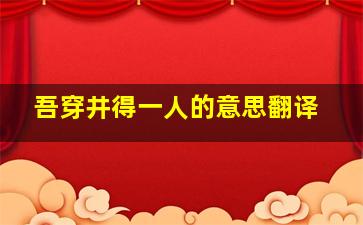 吾穿井得一人的意思翻译